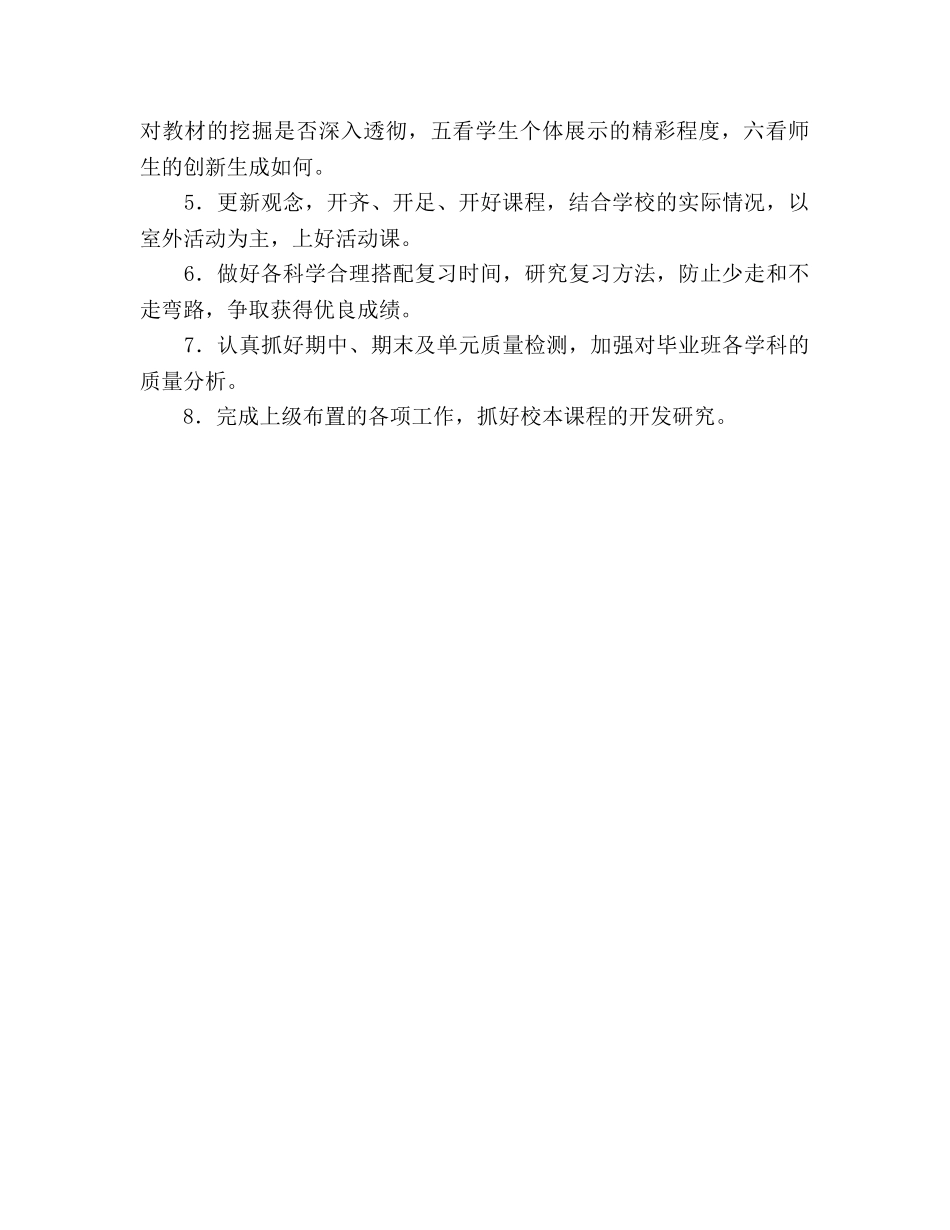 对教材的挖掘是否深入透彻，五看学生个体展示的精彩程度，六看师生的创新生成如何。

5．更新观念，开齐、开足、开好课程，结合学校的实际情况，以室外活动为主，上好活动课。

6．做好各科学合理搭配复习时间，研究复习方法，防止少走和不走弯路，争取获得优良成绩。

7．认真抓好期中、期末及单元质量检测，加强对毕业班各学科的质量分析。

8．完成上级布置的各项工作，抓好校本课程的开发研究。